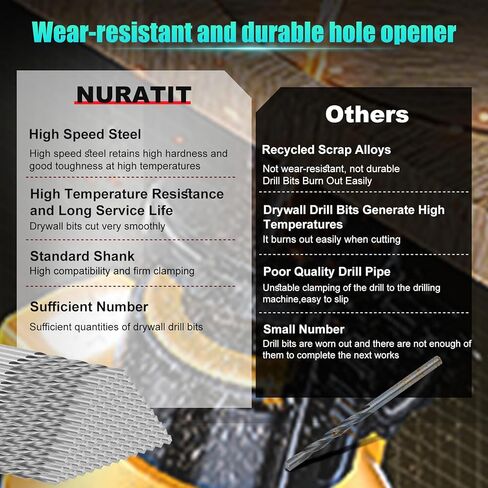 Wear-resistant and durable hole opener

NURATIT

High Speed Steel

High speed steel retains high hardness and good toughness at high temperatures

High Temperature Resistance and Long Service Life

Drywall bits cut very smoothly

Standard Shank

High compatibility and firm clamping

Sufficient Number

Sufficient quantities of drywall drill bits

Others

Recycled Scrap Alloys

Not wear-resistant, not durable
Drill Bits Burn Out Easily

Drywall Drill Bits Generate High Temperatures

It burns out easily when cutting

Poor Quality Drill Pipe

Unstable clamping of the drill to the drilling machine,easy to slip

Small Number

Drill bits are worn out and there are not enough of them to complete the next works